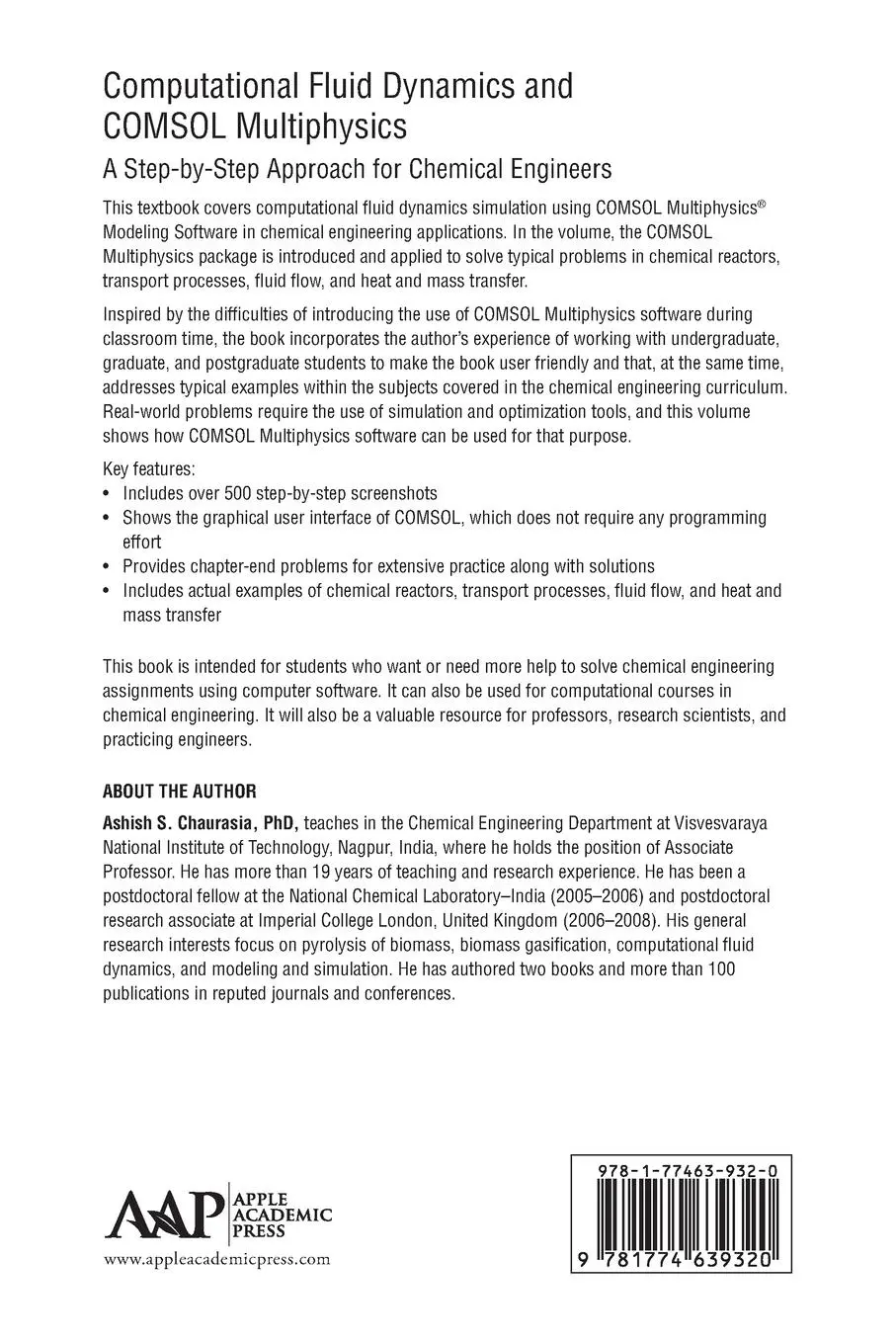 Computational Fluid Dynamics and COMSOL Multiphysics

A Step-by-Step Approach for Chemical Engineers

This textbook covers computational fluid dynamics simulation using COMSOL Multiphysics® Modeling Software in chemical engineering applications. In the volume, the COMSOL Multiphysics package is introduced and applied to solve typical problems in chemical reactors, transport processes, fluid flow, and heat and mass transfer.

Inspired by the difficulties of introducing the use of COMSOL Multiphysics software during classroom time, the book incorporates the author's experience of working with undergraduate, graduate, and postgraduate students to make the book user friendly and that, at the same time, addresses typical examples within the subjects covered in the chemical engineering curriculum. Real-world problems require the use of simulation and optimization tools, and this volume shows how COMSOL Multiphysics software can be used for that purpose.

Key features:
• Includes over 500 step-by-step screenshots
• Shows the graphical user interface of COMSOL, which does not require any programming effort
• Provides chapter-end problems for extensive practice along with solutions
• Includes actual examples of chemical reactors, transport processes, fluid flow, and heat and mass transfer

This book is intended for students who want or need more help to solve chemical engineering assignments using computer software. It can also be used for computational courses in chemical engineering. It will also be a valuable resource for professors, research scientists, and practicing engineers.

ABOUT THE AUTHOR

Ashish S. Chaurasia, PhD, teaches in the Chemical Engineering Department at Visvesvaraya National Institute of Technology, Nagpur, India, where he holds the position of Associate Professor. He has more than 19 years of teaching and research experience. He has been a postdoctoral fellow at the National Chemical Laboratory–India (2005–2006) and postdoctoral research associate at Imperial College London, United Kingdom (2006–2008). His general research interests focus on pyrolysis of biomass, biomass gasification, computational fluid dynamics, and modeling and simulation. He has authored two books and more than 100 publications in reputed journals and conferences.

AAP APPLE ACADEMIC PRESS
www.appleacademicpress.com

978-1-77463-932-0
9 781774 639320